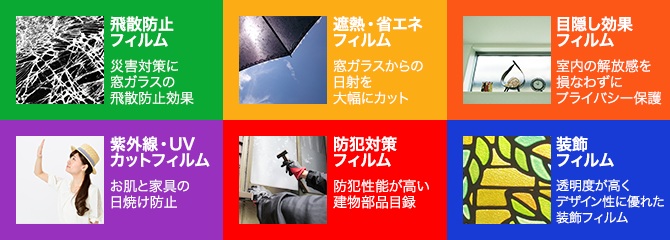 飛散防止フィルム

災害対策に窓ガラスの飛散防止効果

遮熱・省エネフィルム

窓ガラスからの日射を大幅にカット

目隠し効果フィルム

室内の解放感を損なわずにプライバシー保護

紫外線・UVカットフィルム

お肌と家具の日焼け防止

防犯対策フィルム

防犯性能が高い建物部品目録

装飾フィルム

透明度が高くデザイン性に優れた装飾フィルム